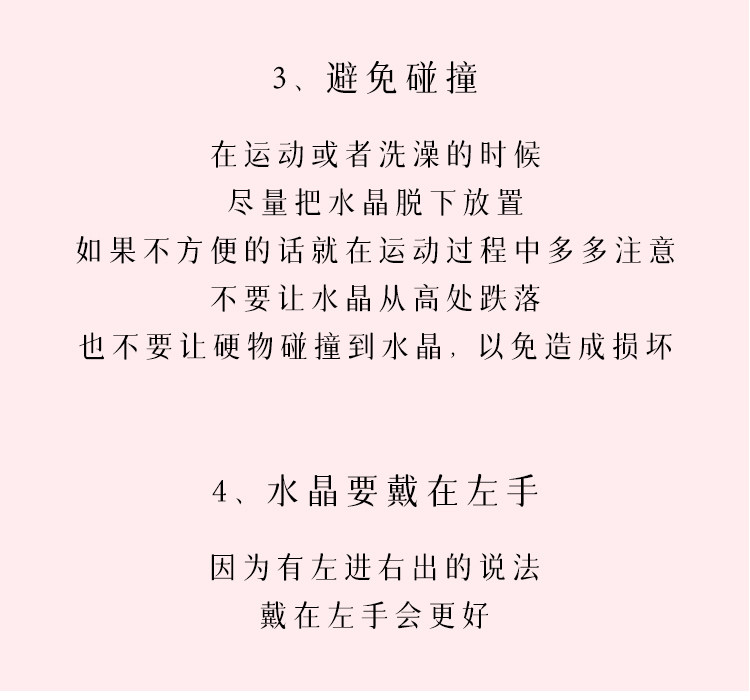 3、避免碰撞

在运动或者洗澡的时候
尽量把水晶脱下放置
如果不方便的话就在运动过程中多多注意
不要让水晶从高处跌落
也不要让硬物碰撞到水晶，以免造成损坏

4、水晶要戴在左手

因为有左进右出的说法
戴在左手会更好